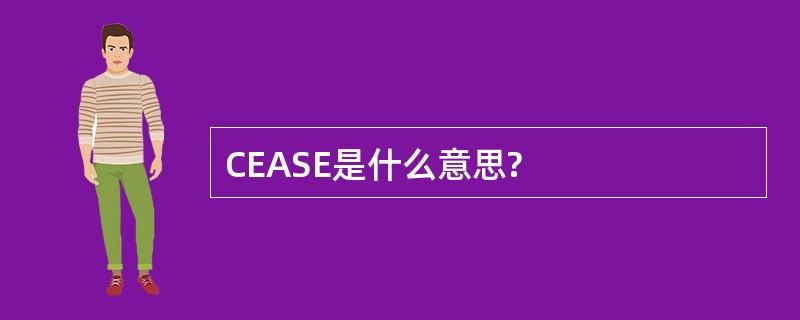 CEASE是什么意思?